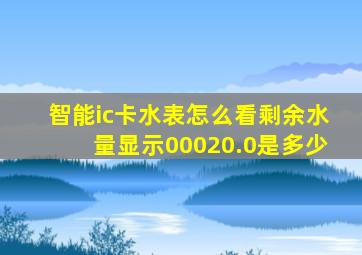 智能ic卡水表怎么看剩余水量显示00020.0是多少